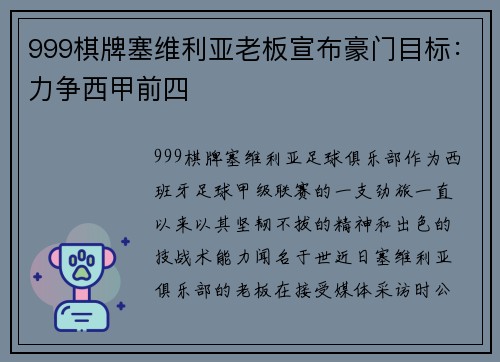 999棋牌塞维利亚老板宣布豪门目标：力争西甲前四

999棋牌塞维利亚足球俱乐部作为西班牙足球甲级联赛的一支劲旅一直以来以其坚韧不拔的精神和出色的技战术能力闻名于世近日塞维利亚俱乐部的老板在接受媒体采访时公